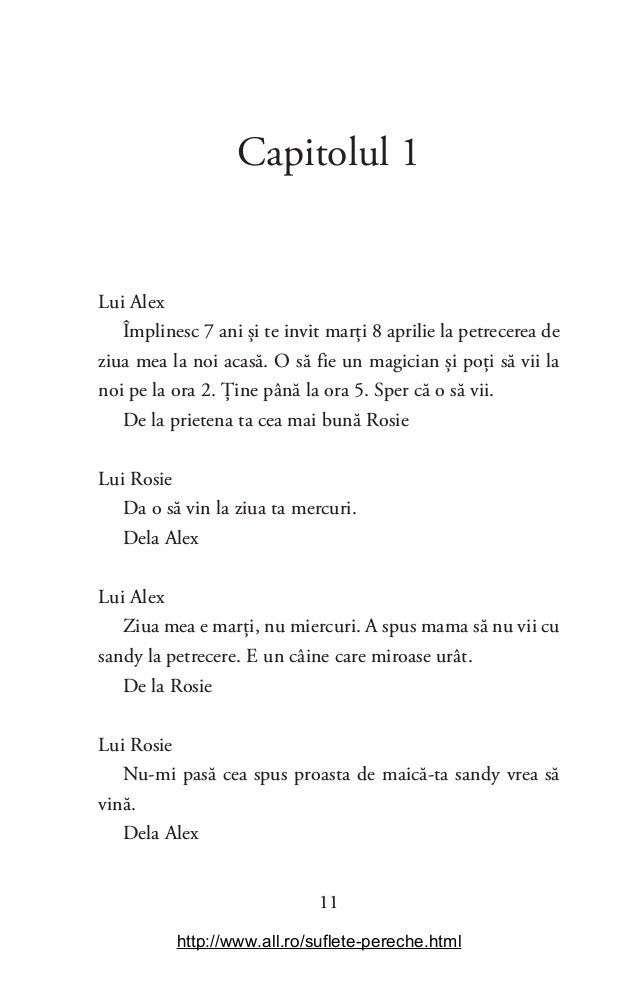 Capitolul 1

Lui Alex
Împlinesc 7 ani și te invit marți 8 aprilie la petrecerea de ziua mea la noi acasă. O să fie un magician și poți să vii la noi pe la ora 2. Ține până la ora 5. Sper că o să vii.
De la prietena ta cea mai bună Rosie

Lui Rosie
Da o să vin la ziua ta mercuri.
Dela Alex

Lui Alex
Ziua mea e marți, nu miercuri. A spus mama să nu vii cu sandy la petrecere. E un câine care miroase urât.
De la Rosie

Lui Rosie
Nu-mi pasă cea spus proasta de maică-ta sandy vrea să vină.
Dela Alex

11

http://www.all.ro/suflete-pereche.html